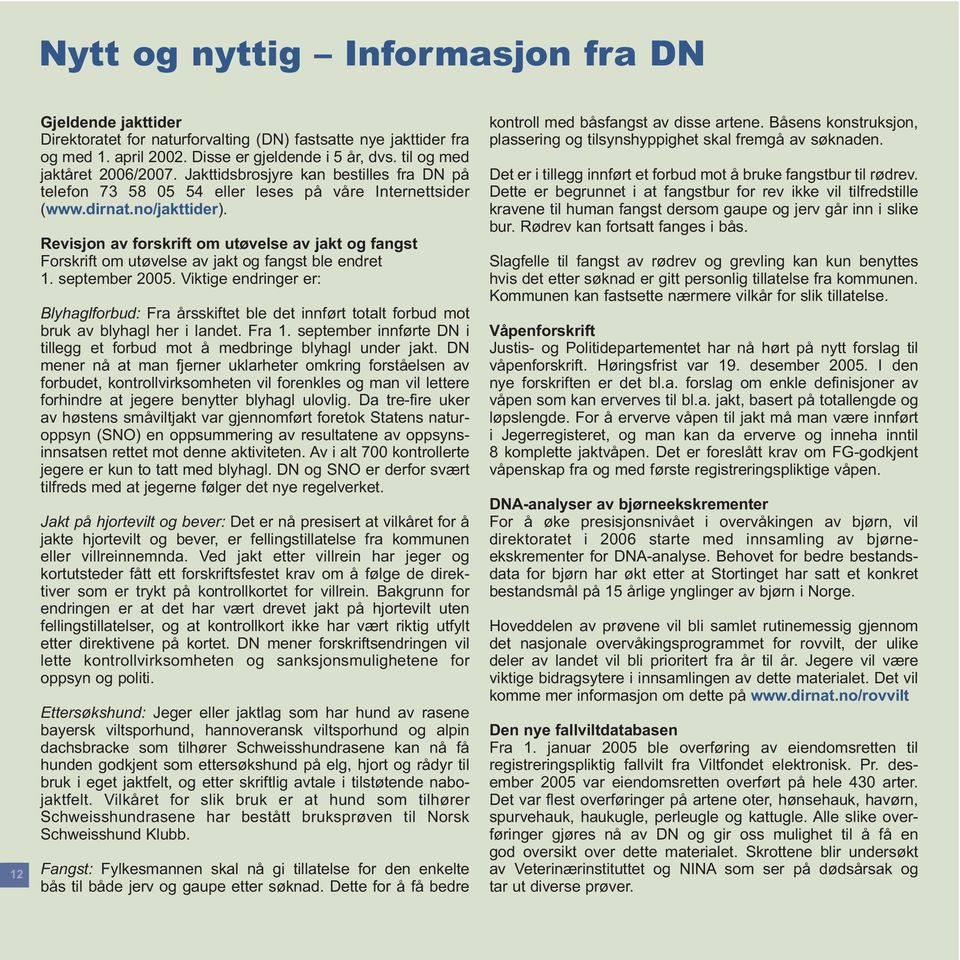 Nytt og nyttig – Informasjon fra DN

Gjeldende jakttider
Direktoratet for naturforvalting (DN) fastsatte nye jakttider fra og med 1. april 2002. Disse er gjeldende i 5 år, dvs. til og med jaktåret 2006/2007. Jakttidsbrosjyre kan bestilles fra DN på telefon 73 58 05 54 eller leses på våre Internettsider (www.dirnat.no/jakttider).

Revisjon av forskrift om utøvelse av jakt og fangst
Forskrift om utøvelse av jakt og fangst ble endret 1. september 2005. Viktige endringer er:

Blyhaglforbud: Fra årsskiftet ble det innført totalt forbud mot bruk av blyhagl her i landet. Fra 1. september innførte DN i tillegg et forbud mot å medbringe blyhagl under jakt. DN mener nå at man fjerner uklarheter omkring forståelsen av forbudet, kontrollvirksomheten vil forenkles og man vil lettere forhindre at jegere benytter blyhagl ulovlig. Da tre-fire uker av høstens småviltjakt var gjennomført foretok Statens naturoppsyn (SNO) en oppsummering av resultatene av oppsynsinnsatsen rettet mot denne aktiviteten. Av i alt 700 kontrollerte jegere er kun to tatt med blyhagl. DN og SNO er derfor svært tilfreds med at jegerne følger det nye regelverket.

Jakt på hjortevilt og bever: Det er nå presisert at vilkåret for å jakte hjortevilt og bever, er fellingstillatelse fra kommunen eller villreinnemnda. Ved jakt etter villrein har jeger og kortutsteder fått ett forskriftsfestet krav om å følge de direktiver som er trykt på kontrollkortet for villrein. Bakgrunn for endringen er at det har vært drevet jakt på hjortevilt uten fellingstillatelser, og at kontrollkort ikke har vært riktig utfylt etter direktivene på kortet. DN mener forskriftsendringen vil lette kontrollvirksomheten og sanksjonsmulighetene for oppsyn og politi.

Ettersøkshund: Jeger eller jaktlag som har hund av rasene bayersk viltsporhund, hannoveransk viltsporhund og alpin dachsbracke som tilhører Schweisshundrasene kan nå få hunden godkjent som ettersøkshund på elg, hjort og rådyr til bruk i eget jaktfelt, og etter skriftlig avtale i tilstøtende nabojaktfelt. Vilkåret for slik bruk er at hund som tilhører Schweisshundrasene har bestått bruksprøven til Norsk Schweisshund Klubb.

Fangst: Fylkesmannen skal nå gi tillatelse for den enkelte bås til både jerv og gaupe etter søknad. Dette for å få bedre kontroll med båsfangst av disse artene. Båsens konstruksjon, plassering og tilsynshyppighet skal fremgå av søknaden.

Det er i tillegg innført et forbud mot å bruke fangstbur til rødrev. Dette er begrunnet i at fangstbur for rev ikke vil tilfredstille kravene til human fangst dersom gaupe og jerv går inn i slike bur. Rødrev kan fortsatt fanges i bås.

Slagfelle til fangst av rødrev og grevling kan kun benyttes hvis det etter søknad er gitt personlig tillatelse fra kommunen. Kommunen kan fastsette nærmere vilkår for slik tillatelse.

Våpenforskrift
Justis- og Politidepartementet har nå hørt på nytt forslag til våpenforskrift. Høringsfrist var 19. desember 2005. I den nye forskriften er det bl.a. forslag om enkle definisjoner av våpen som kan erverves til bl.a. jakt, basert på totallengde og løpslengde. For å erverve våpen til jakt må man være innført i Jegerregisteret, og man kan da erverve og inneha inntil 8 komplette jaktvåpen. Det er foreslått krav om FG-godkjent våpenskap fra og med første registreringspliktige våpen.

DNA-analyser av bjørneekskrementer
For å øke presisjonsnivået i overvåkingen av bjørn, vil direktoratet i 2006 starte med innsamling av bjørneekskrementer for DNA-analyse. Behovet for bedre bestandsdata for bjørn har økt etter at Stortinget har satt et konkret bestandsmål på 15 årlige ynglinger av bjørn i Norge.

Hoveddelen av prøvene vil bli samlet rutinemessig gjennom det nasjonale overvåkingsprogrammet for rovvilt, der ulike deler av landet vil bli prioritert fra år til år. Jegere vil være viktige bidragsytere i innsamlingen av dette materialet. Det vil komme mer informasjon om dette på www.dirnat.no/rovvilt

Den nye fallviltdatabasen
Fra 1. januar 2005 ble overføring av eiendomsretten til registreringspliktig fallvilt fra Viltfondet elektronisk. Pr. desember 2005 var eiendomsretten overført på hele 430 arter. Det var flest overføringer på artene oter, hønsehauk, havørn, spurvehauk, haukugle, perleugle og kattugle. Alle slike overføringer gjøres nå av DN og gir oss mulighet til å få en god oversikt over dette materialet. Skrottene blir undersøkt av Veterinærinstituttet og NINA som ser på dødsårsak og tar ut diverse prøver.

12